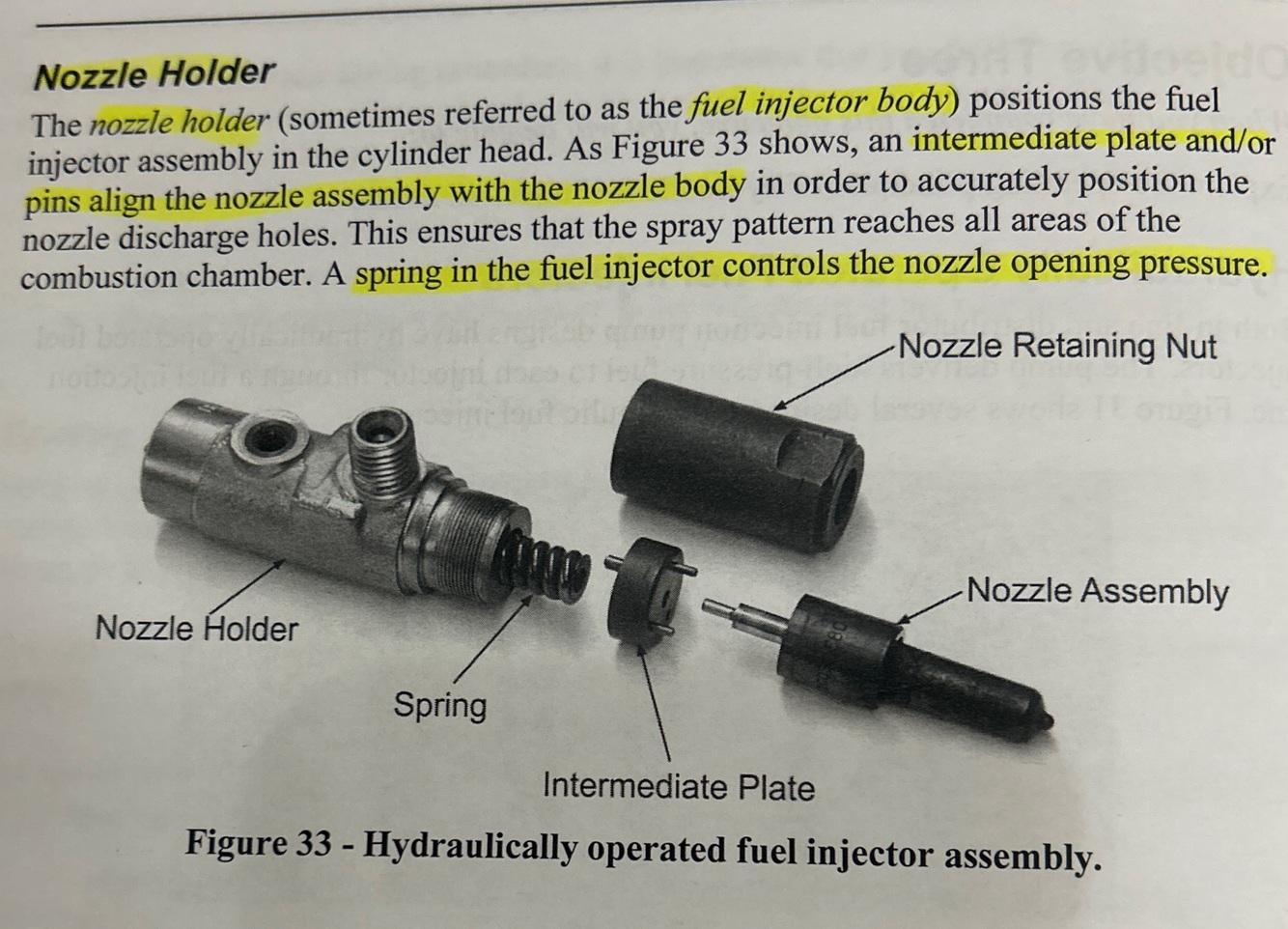 Nozzle Holder

The nozzle holder (sometimes referred to as the fuel injector body) positions the fuel injector assembly in the cylinder head. As Figure 33 shows, an intermediate plate and/or pins align the nozzle assembly with the nozzle body in order to accurately position the nozzle discharge holes. This ensures that the spray pattern reaches all areas of the combustion chamber. A spring in the fuel injector controls the nozzle opening pressure.

Nozzle Retaining Nut

Nozzle Assembly

Nozzle Holder

Spring

Intermediate Plate

Figure 33 - Hydraulically operated fuel injector assembly.